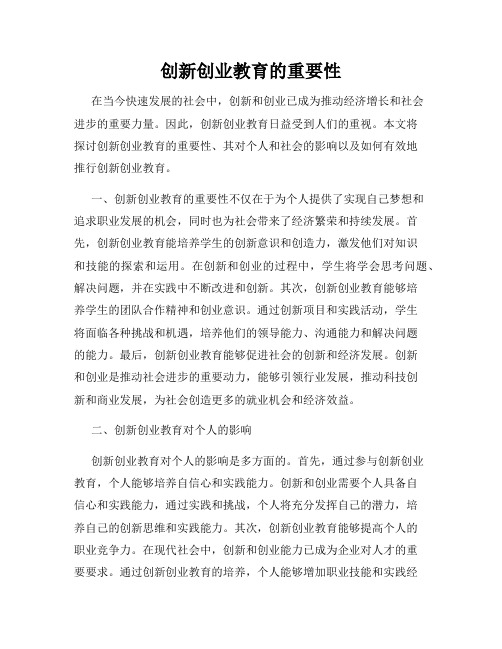 创新创业教育的重要性

在当今快速发展的社会中，创新和创业已成为推动经济增长和社会进步的重要力量。因此，创新创业教育日益受到人们的重视。本文将探讨创新创业教育的重要性、其对个人和社会的影响以及如何有效地推行创新创业教育。

一、创新创业教育的重要性不仅在于为个人提供了实现自己梦想和追求职业发展的机会，同时也为社会带来了经济繁荣和持续发展。首先，创新创业教育能培养学生的创新意识和创造力，激发他们对知识和技能的探索和运用。在创新和创业的过程中，学生将学会思考问题、解决问题，并在实践中不断改进和创新。其次，创新创业教育能够培养学生的团队合作精神和创业意识。通过创新项目和实践活动，学生将面临各种挑战和机遇，培养他们的领导能力、沟通能力和解决问题的能力。最后，创新创业教育能够促进社会的创新和经济发展。创新和创业是推动社会进步的重要动力，能够引领行业发展，推动科技创新和商业发展，为社会创造更多的就业机会和经济效益。

二、创新创业教育对个人的影响

创新创业教育对个人的影响是多方面的。首先，通过参与创新创业教育，个人能够培养自信心和实践能力。创新和创业需要个人具备自信心和实践能力，通过实践和挑战，个人将充分发挥自己的潜力，培养自己的创新思维和实践能力。其次，创新创业教育能够提高个人的职业竞争力。在现代社会中，创新和创业能力已成为企业对人才的重要要求。通过创新创业教育的培养，个人能够增加职业技能和实践经